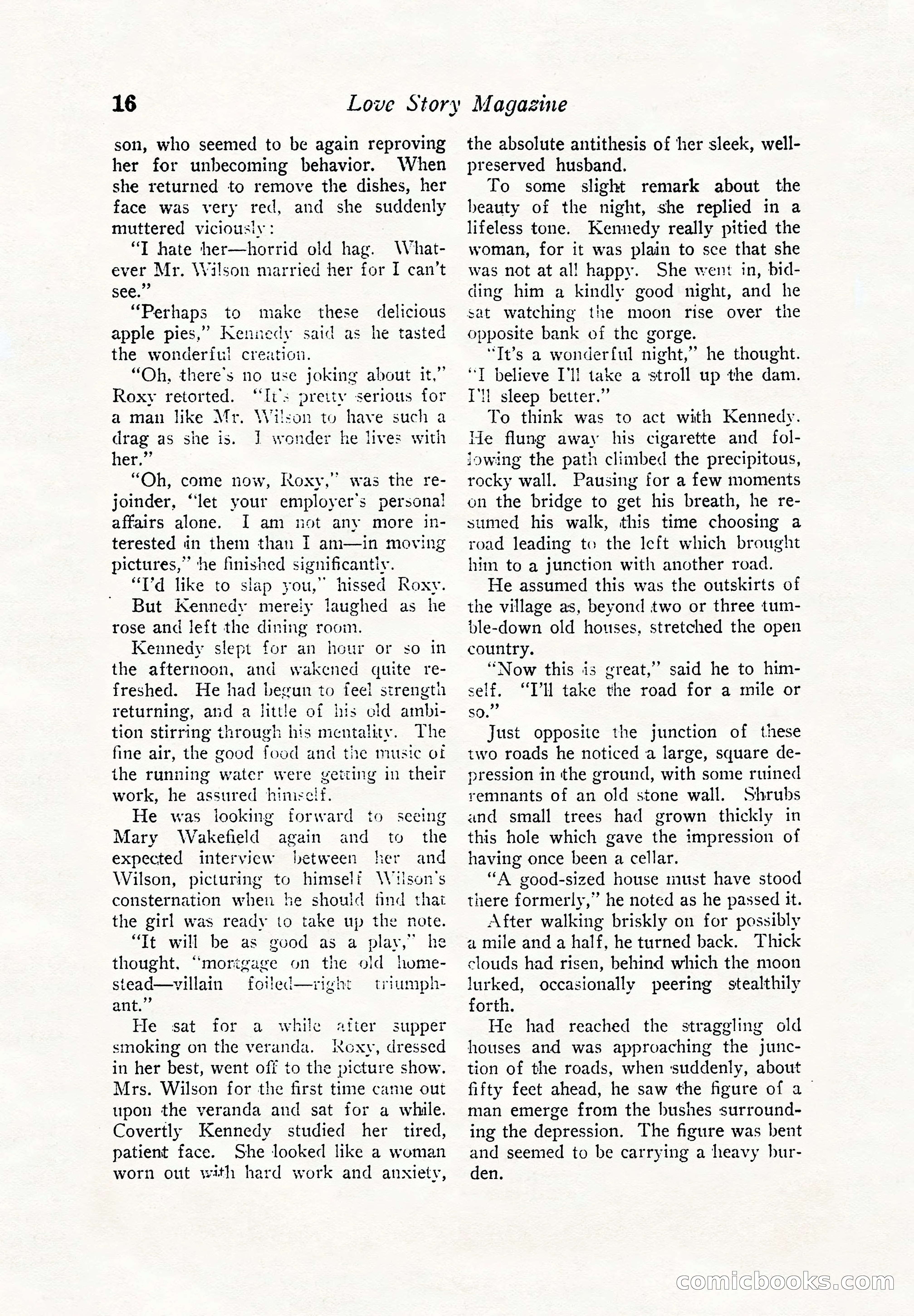 16 Love Story Magazine

son, who seemed to be again reproving her for unbecoming behavior. When she returned to remove the dishes, her face was very red, and she suddenly muttered viciously:

"I hate her—horrid old hag. Whatever Mr. Wilson married her for I can't see."

"Perhaps to make these delicious apple pies," Kennedy said as he tasted the wonderful creation.

"Oh, there's no use joking about it," Roxy retorted. "It's pretty serious for a man like Mr. Wilson to have such a drag as she is. I wonder he lives with her."

"Oh, come now, Roxy," was the rejoinder, "let your employer's personal affairs alone. I am not any more interested in them than I am—in moving pictures," he finished significantly.

"I'd like to slap you," hissed Roxy.

But Kennedy merely laughed as he rose and left the dining room.

Kennedy slept for an hour or so in the afternoon, and wakened quite refreshed. He had begun to feel strength returning, and a little of his old ambition stirring through his mentality. The fine air, the good food and the music of the running water were getting in their work, he assured himself.

He was looking forward to seeing Mary Wakefield again and to the expected interview between her and Wilson, picturing to himself Wilson's consternation when he should find that the girl was ready to take up the note.

"It will be as good as a play," he thought, "mortgage on the old homestead—villain foiled—right triumphant."

He sat for a while after supper smoking on the veranda. Roxy, dressed in her best, went off to the picture show. Mrs. Wilson for the first time came out upon the veranda and sat for a while. Covertly Kennedy studied her tired, patient face. She looked like a woman worn out with hard work and anxiety, the absolute antithesis of her sleek, well-preserved husband.

To some slight remark about the beauty of the night, she replied in a lifeless tone. Kennedy really pitied the woman, for it was plain to see that she was not at all happy. She went in, bidding him a kindly good night, and he sat watching the moon rise over the opposite bank of the gorge.

"It's a wonderful night," he thought. "I believe I'll take a stroll up the dam. I'll sleep better."

To think was to act with Kennedy. He flung away his cigarette and following the path climbed the precipitous, rocky wall. Pausing for a few moments on the bridge to get his breath, he resumed his walk, this time choosing a road leading to the left which brought him to a junction with another road.

He assumed this was the outskirts of the village as, beyond two or three tumble-down old houses, stretched the open country.

"Now this is great," said he to himself. "I'll take the road for a mile or so."

Just opposite the junction of these two roads he noticed a large, square depression in the ground, with some ruined remnants of an old stone wall. Shrubs and small trees had grown thickly in this hole which gave the impression of having once been a cellar.

"A good-sized house must have stood there formerly," he noted as he passed it.

After walking briskly on for possibly a mile and a half, he turned back. Thick clouds had risen, behind which the moon lurked, occasionally peering stealthily forth.

He had reached the straggling old houses and was approaching the junction of the roads, when suddenly, about fifty feet ahead, he saw the figure of a man emerge from the bushes surrounding the depression. The figure was bent and seemed to be carrying a heavy burden.

comicbooks.com